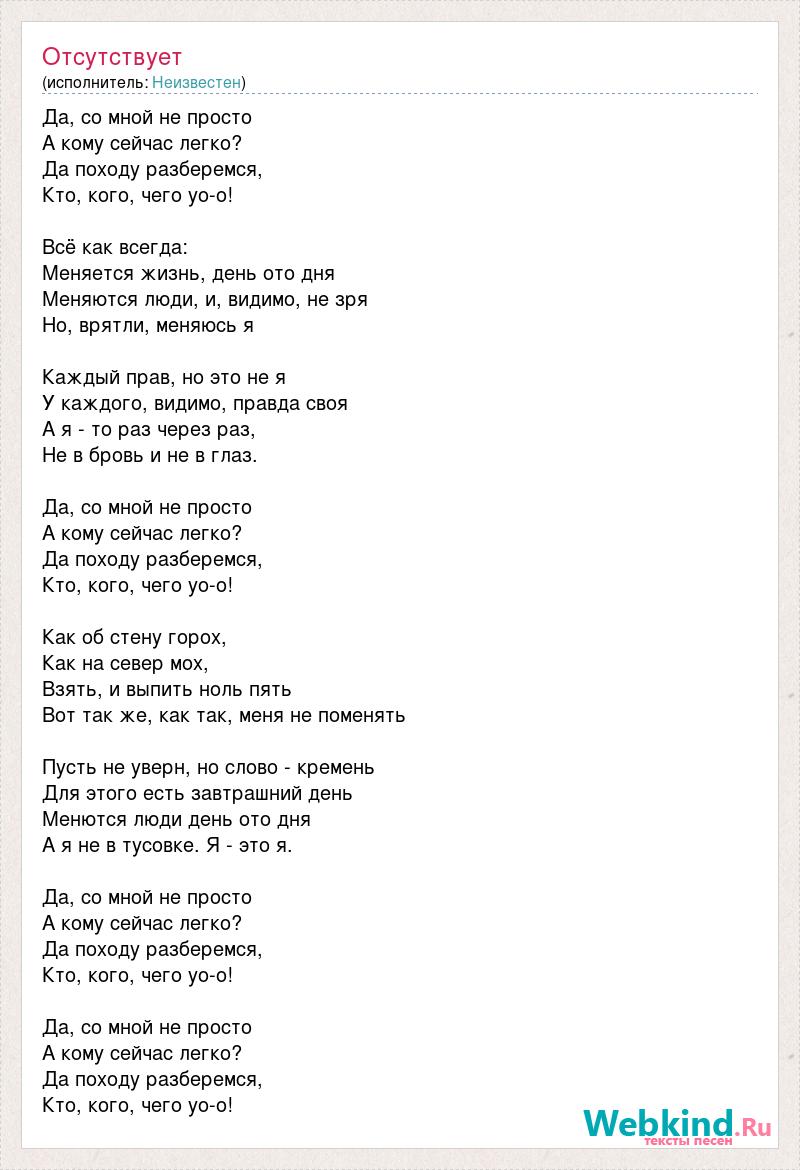 Отсутствует
(исполнитель: Неизвестен)

Да, со мной не просто
А кому сейчас легко?
Да походу разберемся,
Кто, кого, чего уо-о!

Всё как всегда:
Меняется жизнь, день ото дня
Меняются люди, и, видимо, не зря
Но, врятли, меняюсь я

Каждый прав, но это не я
У каждого, видимо, правда своя
А я - то раз через раз,
Не в бровь и не в глаз.

Да, со мной не просто
А кому сейчас легко?
Да походу разберемся,
Кто, кого, чего уо-о!

Как об стену горох,
Как на север мох,
Взять, и выпить ноль пять
Вот так же, как так, меня не поменять

Пусть не уверн, но слово - кремень
Для этого есть завтрашний день
Менются люди день ото дня
А я не в тусовке. Я - это я.

Да, со мной не просто
А кому сейчас легко?
Да походу разберемся,
Кто, кого, чего уо-о!

Да, со мной не просто
А кому сейчас легко?
Да походу разберемся,
Кто, кого, чего уо-о!

Webkind.Ru
тексты песен